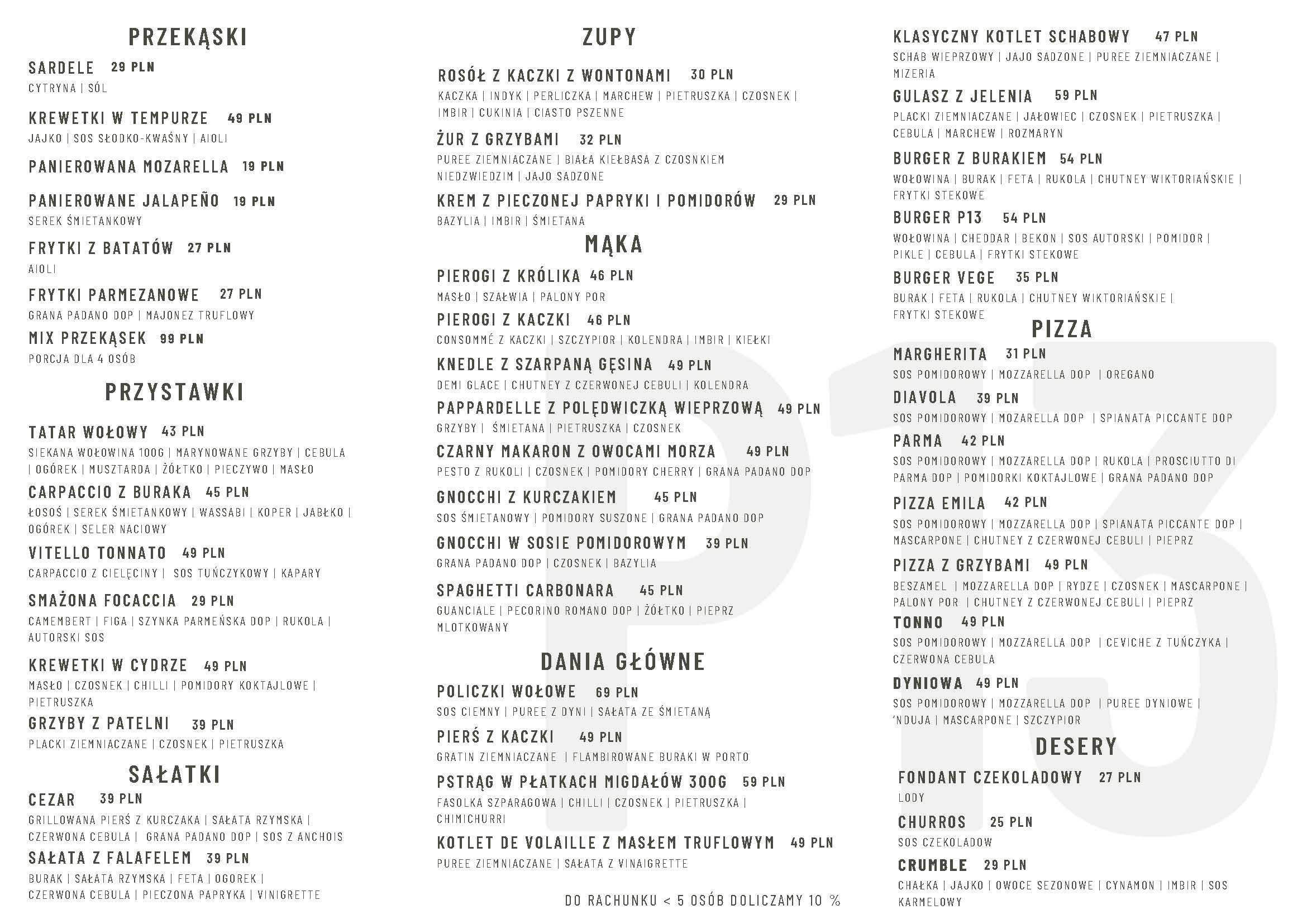 PRZEKĄSKI

SARDELE 29 PLN
CYTRYNA | SÓL

KREWETKI W TEMPURZE 49 PLN
JAJKO | SOS SŁODKO-KWAŚNY | AIOLI

PANIEROWANA MOZARELLA 19 PLN

PANIEROWANE JALAPEÑO 19 PLN
SEREK ŚMIETANKOWY

FRYTKI Z BATATÓW 27 PLN
AIOLI

FRYTKI PARMEZANOWE 27 PLN
GRANA PADANO DOP | MAJONEZ TRUFLOWY

MIX PRZEKĄSEK 99 PLN
PORCJA DLA 4 OSÓB

PRZYSTAWKI

TATAR WOŁOWY 43 PLN
SIEKANA WOŁOWINA 100G | MARYNOWANE GRZYBY | CEBULA | OGÓREK | MUSZTARDA | ŻÓŁTKO | PIECZYWO | MASŁO

CARPACCIO Z BURAKA 45 PLN
ŁOSOŚ | SEREK ŚMIETANKOWY | WASSABI | KOPER | JABŁKO | OGÓREK | SELER NACIOWY

VITELLO TONNATO 49 PLN
CARPACCIO Z CIELĘCINY | SOS TUŃCZYKOWY | KAPARY

SMAŻONA FOCACCIA 29 PLN
CAMEMBERT | FIGA | SZYNKA PARMEŃSKA DOP | RUKOLA | AUTORSKI SOS

KREWETKI W CYDRZE 49 PLN
MASŁO | CZOSNEK | CHILLI | POMIDORY KOKTAJLOWE | PIETRUSZKA

GRZYBY Z PATELNI 39 PLN
PLACKI ZIEMNIACZANE | CZOSNEK | PIETRUSZKA

SAŁATKI

CEZAR 39 PLN
GRILLOWANA PIERŚ Z KURCZAKA | SAŁATA RZYMSKA | CZERWONA CEBULA | GRANA PADANO DOP | SOS Z ANCHOIS

SAŁATA Z FALAFELEM 39 PLN
BURAK | SAŁATA RZYMSKA | FETA | OGOREK | CZERWONA CEBULA | PIECZONA PAPRYKA | VINIGRETTE

ZUPY

ROSÓŁ Z KACZKI Z WONTONAMI 30 PLN
KACZKA | INDYK | PERLICZKA | MARCHEW | PIETRUSZKA | CZOSNEK | IMBIR | CUKINIA | CIASTO PSZENNE

ŻUR Z GRZYBAMI 32 PLN
PUREE ZIEMNIACZANE | BIAŁA KIEŁBASA Z CZOSNKIEM NIEDZWIEDZIM | JAJO SADZONE

KREM Z PIECZONEJ PAPRYKI I POMIDORÓW 29 PLN
BAZYLIA | IMBIR | ŚMIETANA

MĄKA

PIEROGI Z KRÓLIKA 46 PLN
MASŁO | SZAŁWIA | PALONY POR

PIEROGI Z KACZKI 46 PLN
CONSOMMÉ Z KACZKI | SZCZYPIOR | KOLENDRA | IMBIR | KIEŁKI

KNEDLE Z SZARPANĄ GĘSINA 49 PLN
DEMI GLACE | CHUTNEY Z CZERWONEJ CEBULI | KOLENDRA

PAPPARDELLE Z POLĘDWICZKĄ WIEPRZOWĄ 49 PLN
GRZYBY | ŚMIETANA | PIETRUSZKA | CZOSNEK

CZARNY MAKARON Z OWOCAMI MORZA 49 PLN
PESTO Z RUKOLI | CZOSNEK | POMIDORY CHERRY | GRANA PADANO DOP

GNOCCHI Z KURCZAKIEM 45 PLN
SOS ŚMIETANOWY | POMIDORY SUSZONE | GRANA PADANO DOP

GNOCCHI W SOSIE POMIDOROWYM 39 PLN
GRANA PADANO DOP | CZOSNEK | BAZYLIA

SPAGHETTI CARBONARA 45 PLN
GUANCIALE | PECORINO ROMANO DOP | ŻÓŁTKO | PIEPRZ MLOTKOWANY

DANIA GŁÓWNE

POLICZKI WOŁOWE 69 PLN
SOS CIEMNY | PUREE Z DYNI | SAŁATA ZE ŚMIETANĄ

PIERŚ Z KACZKI 49 PLN
GRATIN ZIEMNIACZANE | FLAMBIROWANE BURAKI W PORTO

PSTRĄG W PŁATKACH MIGDAŁÓW 300G 59 PLN
FASOLKA SZPARAGOWA | CHILLI | CZOSNEK | PIETRUSZKA | CHIMICHURRI

KOTLET DE VOLAILLE Z MASŁEM TRUFLOWYM 49 PLN
PUREE ZIEMNIACZANE | SAŁATA Z VINAIGRETTE

DO RACHUNKU < 5 OSÓB DOLICZAMY 10 %

KLASYCZNY KOTLET SCHABOWY 47 PLN
SCHAB WIEPRZOWY | JAJO SADZONE | PUREE ZIEMNIACZANE | MIZERIA

GULASZ Z JELENIA 59 PLN
PLACKI ZIEMNIACZANE | JAŁOWIEC | CZOSNEK | PIETRUSZKA | CEBULA | MARCHEW | ROZMARYN

BURGER Z BURAKIEM 54 PLN
WOŁOWINA | BURAK | FETA | RUKOLA | CHUTNEY WIKTORIAŃSKIE | FRYTKI STEKOWE

BURGER P13 54 PLN
WOŁOWINA | CHEDDAR | BEKON | SOS AUTORSKI | POMIDOR | PIKLE | CEBULA | FRYTKI STEKOWE

BURGER VEGE 35 PLN
BURAK | FETA | RUKOLA | CHUTNEY WIKTORIAŃSKIE | FRYTKI STEKOWE

PIZZA

MARGHERITA 31 PLN
SOS POMIDOROWY | MOZZARELLA DOP | OREGANO

DIAVOLA 39 PLN
SOS POMIDOROWY | MOZARELLA DOP | SPIANATA PICCANTE DOP

PARMA 42 PLN
SOS POMIDOROWY | MOZZARELLA DOP | RUKOLA | PROSCIUTTO DI PARMA DOP | POMIDORKI KOKTAJLOWE | GRANA PADANO DOP

PIZZA EMILA 42 PLN
SOS POMIDOROWY | MOZZARELLA DOP | SPIANATA PICCANTE DOP | MASCARPONE | CHUTNEY Z CZERWONEJ CEBULI | PIEPRZ

PIZZA Z GRZYBAMI 49 PLN
BESZAMEL | MOZZARELLA DOP | RYDZE | CZOSNEK | MASCARPONE | PALONY POR | CHUTNEY Z CZERWONEJ CEBULI | PIEPRZ

TONNO 49 PLN
SOS POMIDOROWY | MOZZARELLA DOP | CEVICHE Z TUŃCZYKA | CZERWONA CEBULA

DYNIOWA 49 PLN
SOS POMIDOROWY | MOZZARELLA DOP | PUREE DYNIOWE | 'NDUJA | MASCARPONE | SZCZYPIOR

DESERY

FONDANT CZEKOLADOWY 27 PLN
LODY

CHURROS 25 PLN
SOS CZEKOLADOW

CRUMBLE 29 PLN
CHAŁKA | JAJKO | OWOCE SEZONOWE | CYNAMON | IMBIR | SOS KARMELOWY

P13